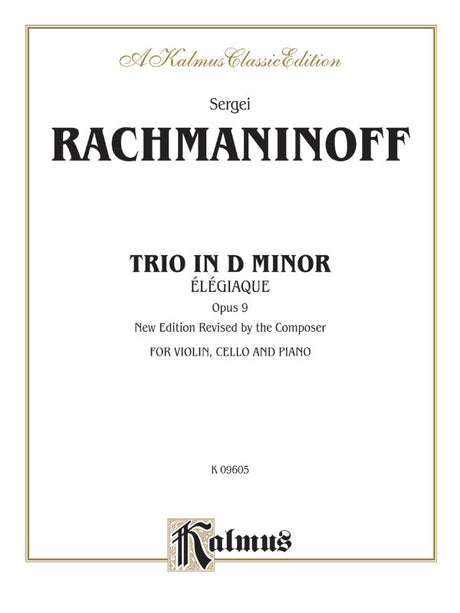 A Kalmus Classic Edition

Sergei

RACHMANINOFF

TRIO IN D MINOR

ÉLÉGIAQUE

Opus 9

New Edition Revised by the Composer

FOR VIOLIN, CELLO AND PIANO

K 09605

Kalmus